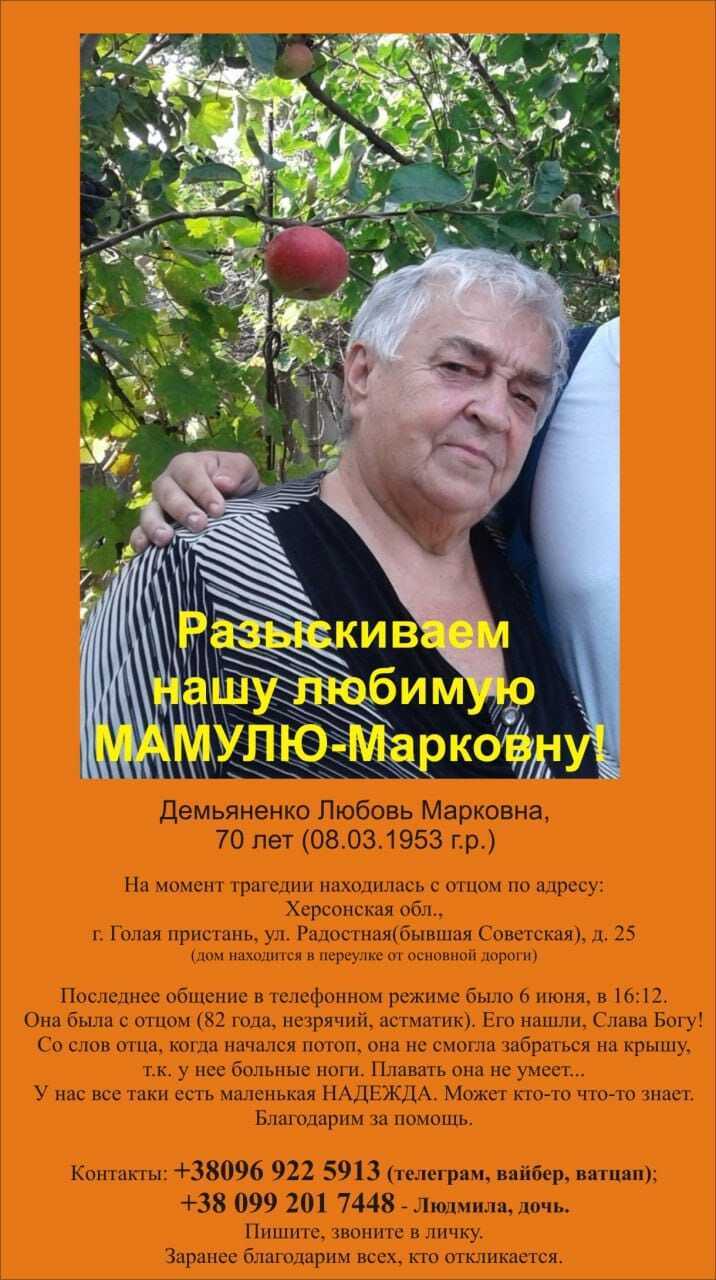 Разыскиваем нашу любимую МАМУЛЮ-Марковну!

Демьяненко Любовь Марковна,
70 лет (08.03.1953 г.р.)

На момент трагедии находилась с отцом по адресу:
Херсонская обл.,
г. Голая пристань, ул. Радостная(бывшая Советская), д. 25
(дом находится в переулке от основной дороги)

Последнее общение в телефонном режиме было 6 июня, в 16:12.
Она была с отцом (82 года, незрячий, астматик). Его нашли, Слава Богу!
Со слов отца, когда начался потоп, она не смогла забраться на крышу, т.к. у нее больные ноги. Плавать она не умеет...
У нас все таки есть маленькая НАДЕЖДА. Может кто-то что-то знает.
Благодарим за помощь.

Контакты: +38096 922 5913 (телеграм, вайбер, ватцап);
+38 099 201 7448 - Людмила, дочь.
Пишите, звоните в личку.
Заранее благодарим всех, кто откликается.